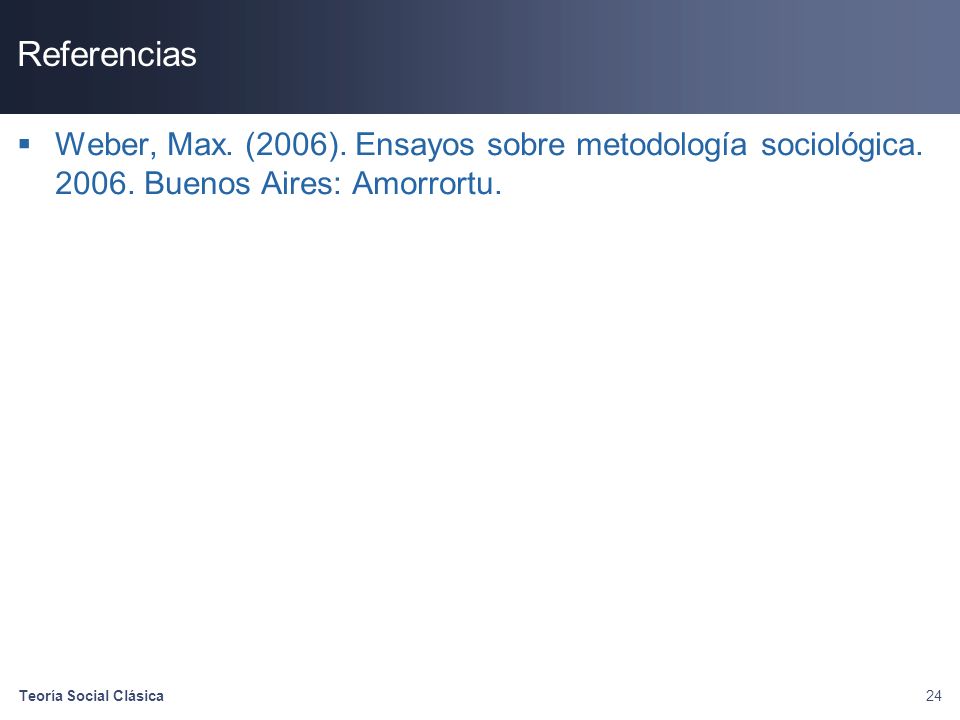 Referencias

▪ Weber, Max. (2006). Ensayos sobre metodología sociológica. 2006. Buenos Aires: Amorrortu.

Teoría Social Clásica

24